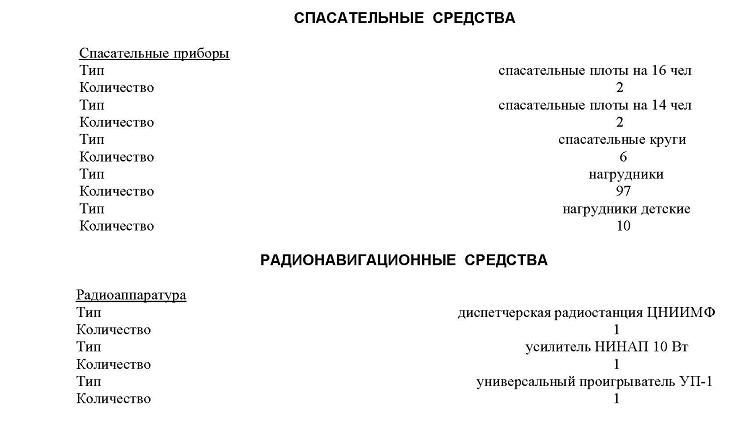 СПАСАТЕЛЬНЫЕ СРЕДСТВА

Спасательные приборы

| | |
|---|---|
| Тип | спасательные плоты на 16 чел |
| Количество | 2 |
| Тип | спасательные плоты на 14 чел |
| Количество | 2 |
| Тип | спасательные круги |
| Количество | 6 |
| Тип | нагрудники |
| Количество | 97 |
| Тип | нагрудники детские |
| Количество | 10 |

РАДИОНАВИГАЦИОННЫЕ СРЕДСТВА

Радиоаппаратура

| | |
|---|---|
| Тип | диспетчерская радиостанция ЦНИИМФ |
| Количество | 1 |
| Тип | усилитель НИНАП 10 Вт |
| Количество | 1 |
| Тип | универсальный проигрыватель УП-1 |
| Количество | 1 |